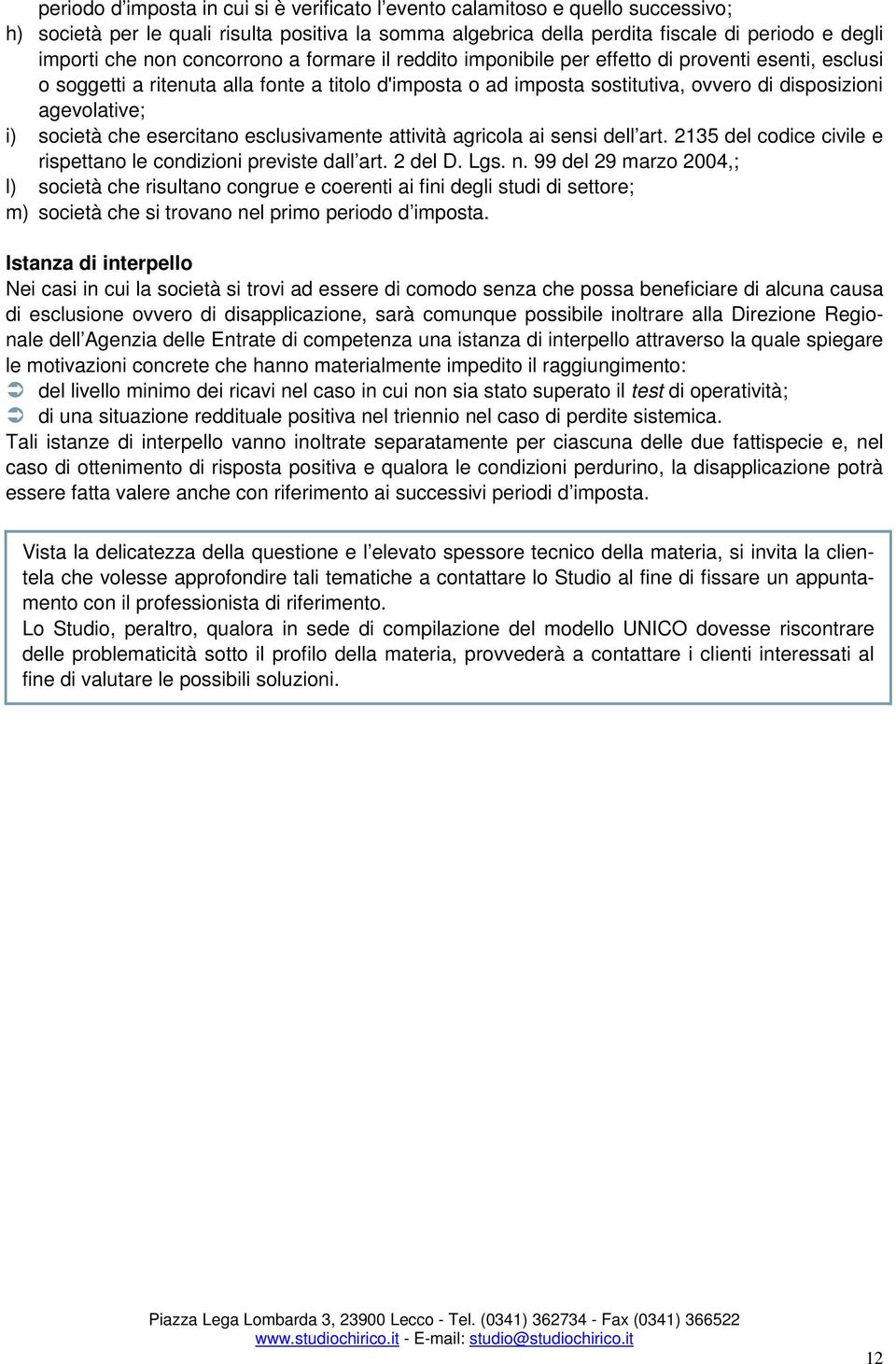 periodo d’imposta in cui si è verificato l’evento calamitoso e quello successivo;
h) società per le quali risulta positiva la somma algebrica della perdita fiscale di periodo e degli importi che non concorrono a formare il reddito imponibile per effetto di proventi esenti, esclusi o soggetti a ritenuta alla fonte a titolo d'imposta o ad imposta sostitutiva, ovvero di disposizioni agevolative;
i) società che esercitano esclusivamente attività agricola ai sensi dell’art. 2135 del codice civile e rispettano le condizioni previste dall’art. 2 del D. Lgs. n. 99 del 29 marzo 2004,;
l) società che risultano congrue e coerenti ai fini degli studi di settore;
m) società che si trovano nel primo periodo d’imposta.

Istanza di interpello
Nei casi in cui la società si trovi ad essere di comodo senza che possa beneficiare di alcuna causa di esclusione ovvero di disapplicazione, sarà comunque possibile inoltrare alla Direzione Regionale dell’Agenzia delle Entrate di competenza una istanza di interpello attraverso la quale spiegare le motivazioni concrete che hanno materialmente impedito il raggiungimento:
➲ del livello minimo dei ricavi nel caso in cui non sia stato superato il test di operatività;
➲ di una situazione reddituale positiva nel triennio nel caso di perdite sistemica.
Tali istanze di interpello vanno inoltrate separatamente per ciascuna delle due fattispecie e, nel caso di ottenimento di risposta positiva e qualora le condizioni perdurino, la disapplicazione potrà essere fatta valere anche con riferimento ai successivi periodi d’imposta.

Vista la delicatezza della questione e l’elevato spessore tecnico della materia, si invita la clientela che volesse approfondire tali tematiche a contattare lo Studio al fine di fissare un appuntamento con il professionista di riferimento.
Lo Studio, peraltro, qualora in sede di compilazione del modello UNICO dovesse riscontrare delle problematicità sotto il profilo della materia, provvederà a contattare i clienti interessati al fine di valutare le possibili soluzioni.

Piazza Lega Lombarda 3, 23900 Lecco - Tel. (0341) 362734 - Fax (0341) 366522
www.studiochirico.it - E-mail: studio@studiochirico.it

12